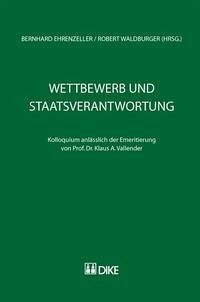 BERNHARD EHRENZELLER / ROBERT WALDBURGER (HRSG.)

WETTBEWERB UND STAATSVERANTWORTUNG

Kolloquium anlässlich der Emeritierung von Prof. Dr. Klaus A. Vallender

DIKE